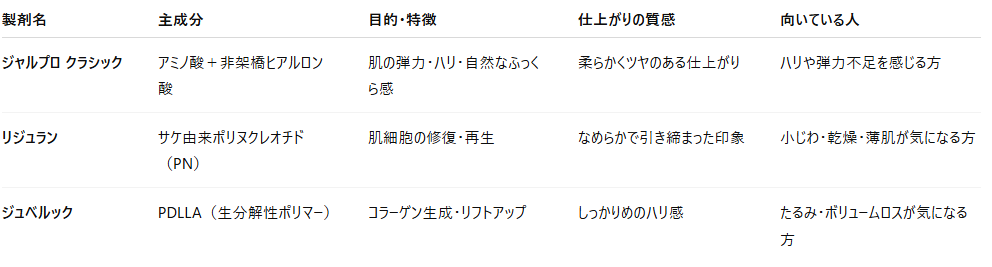 | 製剤名 | 主成分 | 目的・特徴 | 仕上がりの質感 | 向いている人 |
|---|---|---|---|---|
| ジャルプロ クラシック | アミノ酸＋非架橋ヒアルロン酸 | 肌の弾力・ハリ・自然なふっくら感 | 柔らかくツヤのある仕上がり | ハリや弾力不足を感じる方 |
| リジュラン | サケ由来ポリヌクレオチド（PN） | 肌細胞の修復・再生 | なめらかで引き締まった印象 | 小じわ・乾燥・薄肌が気になる方 |
| ジュベルック | PDLLA（生分解性ポリマー） | コラーゲン生成・リフトアップ | しっかりめのハリ感 | たるみ・ボリュームロスが気になる方 |